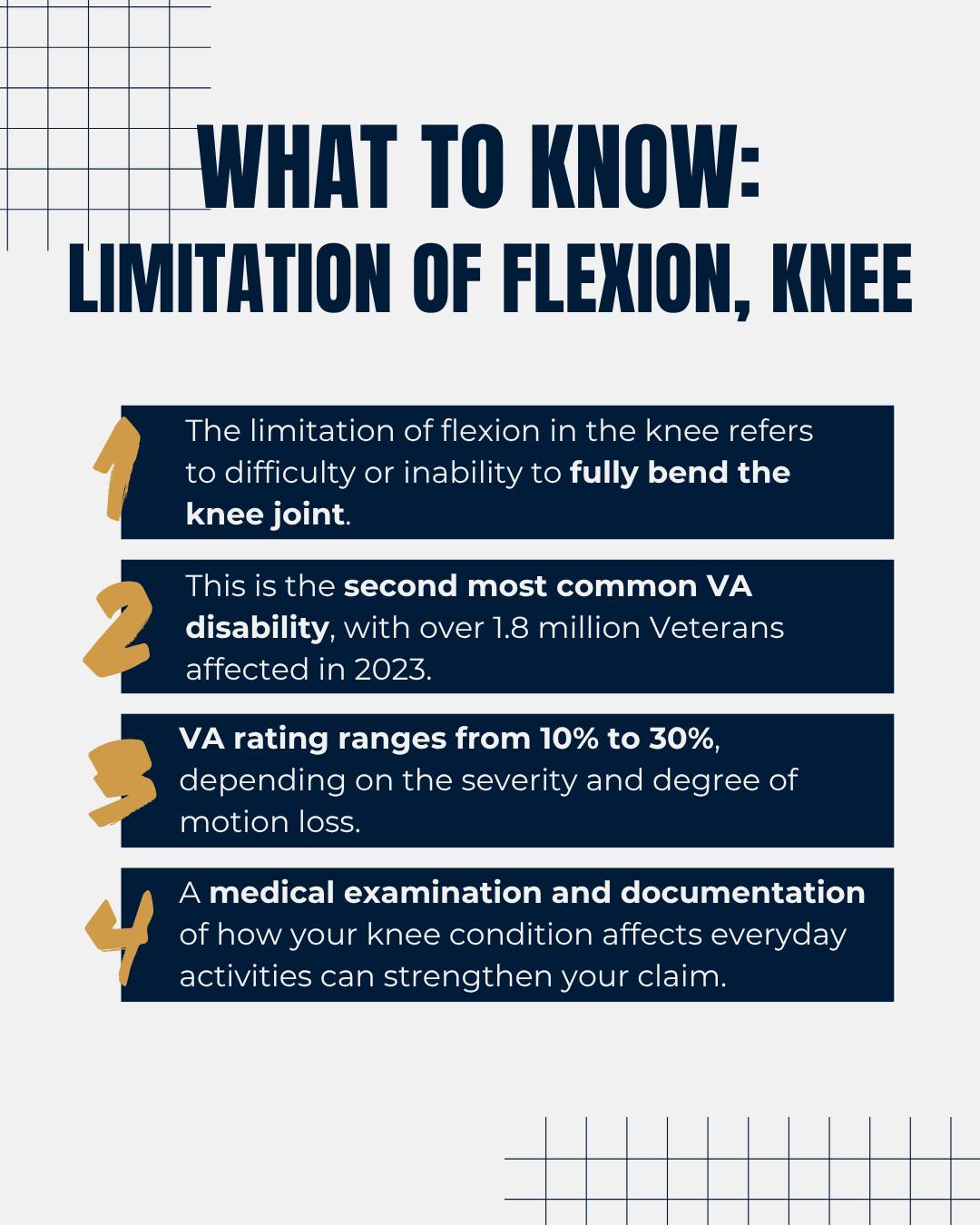 WHAT TO KNOW:
LIMITATION OF FLEXION, KNEE

1

The limitation of flexion in the knee refers to difficulty or inability to fully bend the knee joint.

2

This is the second most common VA disability, with over 1.8 million Veterans affected in 2023.

3

VA rating ranges from 10% to 30%, depending on the severity and degree of motion loss.

4

A medical examination and documentation of how your knee condition affects everyday activities can strengthen your claim.